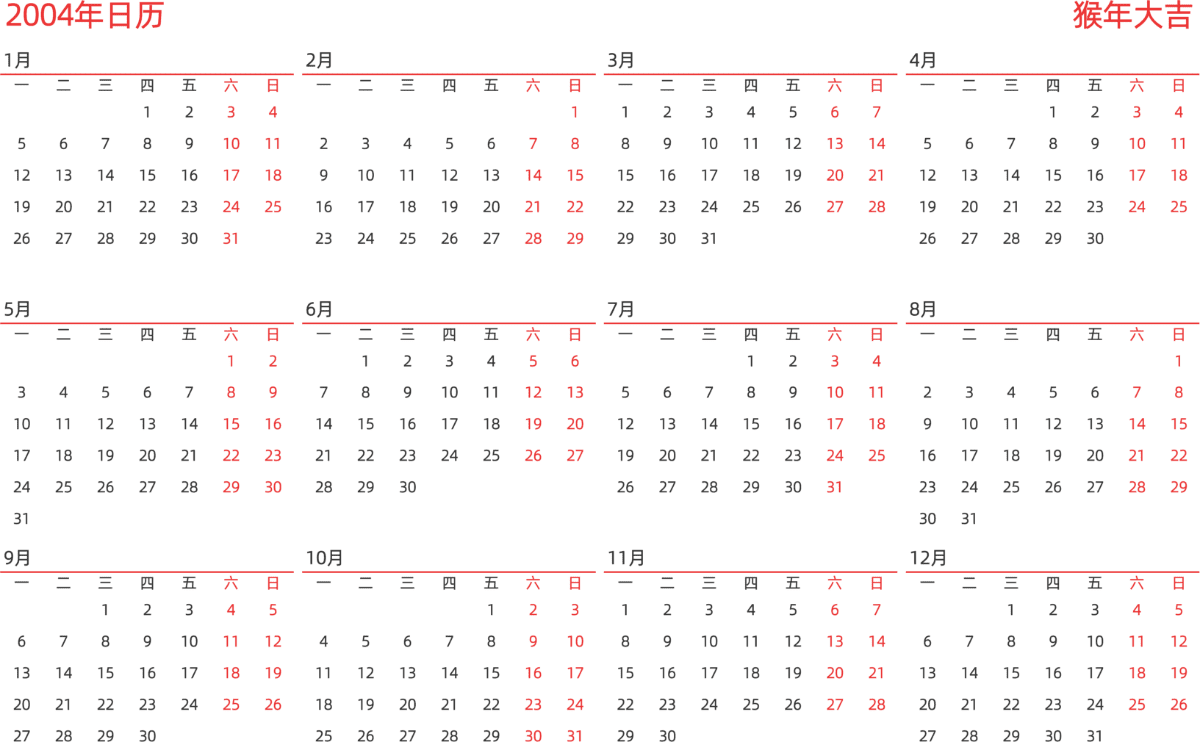 2004年日历

猴年大吉

1月

| 一 | 二 | 三 | 四 | 五 | 六 | 日 |
|---|---|---|---|---|---|---|
| | | | 1 | 2 | 3 | 4 |
| 5 | 6 | 7 | 8 | 9 | 10 | 11 |
| 12 | 13 | 14 | 15 | 16 | 17 | 18 |
| 19 | 20 | 21 | 22 | 23 | 24 | 25 |
| 26 | 27 | 28 | 29 | 30 | 31 | |

2月

| 一 | 二 | 三 | 四 | 五 | 六 | 日 |
|---|---|---|---|---|---|---|
| | | | | | | 1 |
| 2 | 3 | 4 | 5 | 6 | 7 | 8 |
| 9 | 10 | 11 | 12 | 13 | 14 | 15 |
| 16 | 17 | 18 | 19 | 20 | 21 | 22 |
| 23 | 24 | 25 | 26 | 27 | 28 | 29 |

3月

| 一 | 二 | 三 | 四 | 五 | 六 | 日 |
|---|---|---|---|---|---|---|
| 1 | 2 | 3 | 4 | 5 | 6 | 7 |
| 8 | 9 | 10 | 11 | 12 | 13 | 14 |
| 15 | 16 | 17 | 18 | 19 | 20 | 21 |
| 22 | 23 | 24 | 25 | 26 | 27 | 28 |
| 29 | 30 | 31 | | | | |

4月

| 一 | 二 | 三 | 四 | 五 | 六 | 日 |
|---|---|---|---|---|---|---|
| | | | 1 | 2 | 3 | 4 |
| 5 | 6 | 7 | 8 | 9 | 10 | 11 |
| 12 | 13 | 14 | 15 | 16 | 17 | 18 |
| 19 | 20 | 21 | 22 | 23 | 24 | 25 |
| 26 | 27 | 28 | 29 | 30 | | |

5月

| 一 | 二 | 三 | 四 | 五 | 六 | 日 |
|---|---|---|---|---|---|---|
| | | | | | 1 | 2 |
| 3 | 4 | 5 | 6 | 7 | 8 | 9 |
| 10 | 11 | 12 | 13 | 14 | 15 | 16 |
| 17 | 18 | 19 | 20 | 21 | 22 | 23 |
| 24 | 25 | 26 | 27 | 28 | 29 | 30 |
| 31 | | | | | | |

6月

| 一 | 二 | 三 | 四 | 五 | 六 | 日 |
|---|---|---|---|---|---|---|
| | 1 | 2 | 3 | 4 | 5 | 6 |
| 7 | 8 | 9 | 10 | 11 | 12 | 13 |
| 14 | 15 | 16 | 17 | 18 | 19 | 20 |
| 21 | 22 | 23 | 24 | 25 | 26 | 27 |
| 28 | 29 | 30 | | | | |

7月

| 一 | 二 | 三 | 四 | 五 | 六 | 日 |
|---|---|---|---|---|---|---|
| | | | 1 | 2 | 3 | 4 |
| 5 | 6 | 7 | 8 | 9 | 10 | 11 |
| 12 | 13 | 14 | 15 | 16 | 17 | 18 |
| 19 | 20 | 21 | 22 | 23 | 24 | 25 |
| 26 | 27 | 28 | 29 | 30 | 31 | |

8月

| 一 | 二 | 三 | 四 | 五 | 六 | 日 |
|---|---|---|---|---|---|---|
| | | | | | | 1 |
| 2 | 3 | 4 | 5 | 6 | 7 | 8 |
| 9 | 10 | 11 | 12 | 13 | 14 | 15 |
| 16 | 17 | 18 | 19 | 20 | 21 | 22 |
| 23 | 24 | 25 | 26 | 27 | 28 | 29 |
| 30 | 31 | | | | | |

9月

| 一 | 二 | 三 | 四 | 五 | 六 | 日 |
|---|---|---|---|---|---|---|
| | | 1 | 2 | 3 | 4 | 5 |
| 6 | 7 | 8 | 9 | 10 | 11 | 12 |
| 13 | 14 | 15 | 16 | 17 | 18 | 19 |
| 20 | 21 | 22 | 23 | 24 | 25 | 26 |
| 27 | 28 | 29 | 30 | | | |

10月

| 一 | 二 | 三 | 四 | 五 | 六 | 日 |
|---|---|---|---|---|---|---|
| | | | | 1 | 2 | 3 |
| 4 | 5 | 6 | 7 | 8 | 9 | 10 |
| 11 | 12 | 13 | 14 | 15 | 16 | 17 |
| 18 | 19 | 20 | 21 | 22 | 23 | 24 |
| 25 | 26 | 27 | 28 | 29 | 30 | 31 |

11月

| 一 | 二 | 三 | 四 | 五 | 六 | 日 |
|---|---|---|---|---|---|---|
| 1 | 2 | 3 | 4 | 5 | 6 | 7 |
| 8 | 9 | 10 | 11 | 12 | 13 | 14 |
| 15 | 16 | 17 | 18 | 19 | 20 | 21 |
| 22 | 23 | 24 | 25 | 26 | 27 | 28 |
| 29 | 30 | | | | | |

12月

| 一 | 二 | 三 | 四 | 五 | 六 | 日 |
|---|---|---|---|---|---|---|
| | | 1 | 2 | 3 | 4 | 5 |
| 6 | 7 | 8 | 9 | 10 | 11 | 12 |
| 13 | 14 | 15 | 16 | 17 | 18 | 19 |
| 20 | 21 | 22 | 23 | 24 | 25 | 26 |
| 27 | 28 | 29 | 30 | 31 | | |